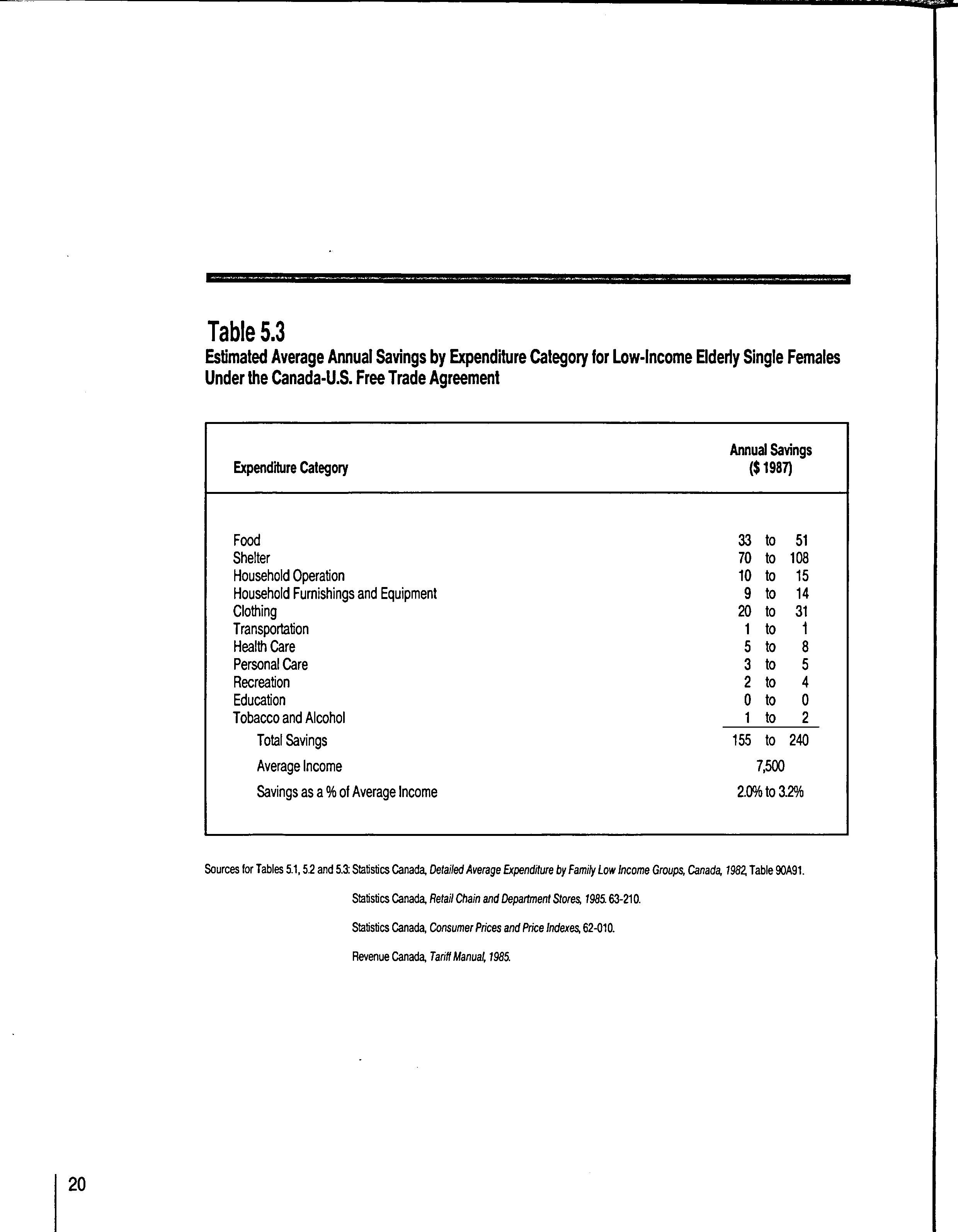 Table 5.3

Estimated Average Annual Savings by Expenditure Category for Low-Income Elderly Single Females Under the Canada-U.S. Free Trade Agreement

| Expenditure Category | Annual Savings ($ 1987) |
|---|---|
| Food | 33 to 51 |
| Shelter | 70 to 108 |
| Household Operation | 10 to 15 |
| Household Furnishings and Equipment | 9 to 14 |
| Clothing | 20 to 31 |
| Transportation | 1 to 1 |
| Health Care | 5 to 8 |
| Personal Care | 3 to 5 |
| Recreation | 2 to 4 |
| Education | 0 to 0 |
| Tobacco and Alcohol | 1 to 2 |
| Total Savings | 155 to 240 |
| Average Income | 7,500 |
| Savings as a % of Average Income | 2.0% to 3.2% |

Sources for Tables 5.1, 5.2 and 5.3: Statistics Canada, Detailed Average Expenditure by Family Low Income Groups, Canada, 1982, Table 90A91.

Statistics Canada, Retail Chain and Department Stores, 1985. 63-210.

Statistics Canada, Consumer Prices and Price Indexes, 62-010.

Revenue Canada, Tariff Manual, 1985.

20